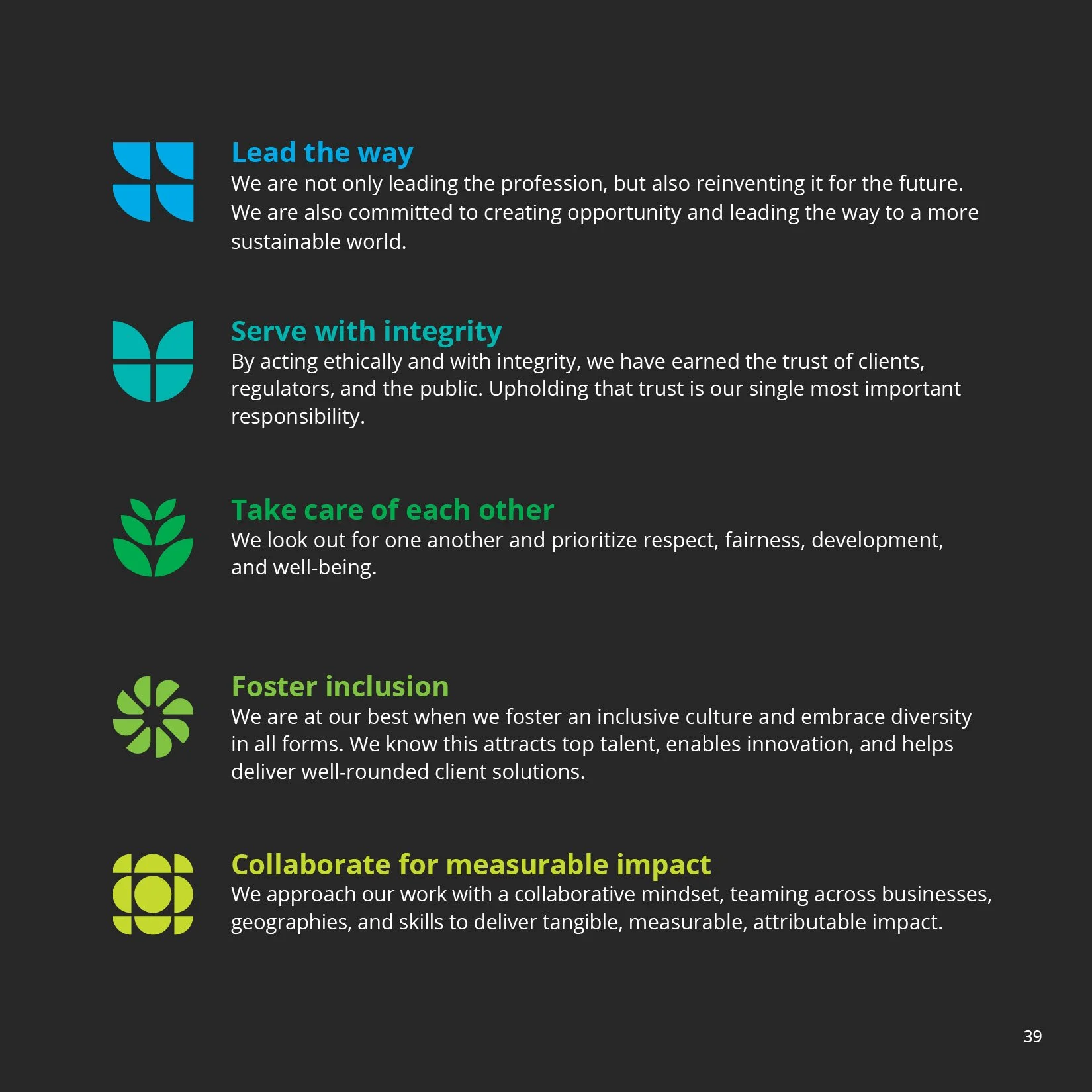 Lead the way
We are not only leading the profession, but also reinventing it for the future. We are also committed to creating opportunity and leading the way to a more sustainable world.

Serve with integrity
By acting ethically and with integrity, we have earned the trust of clients, regulators, and the public. Upholding that trust is our single most important responsibility.

Take care of each other
We look out for one another and prioritize respect, fairness, development, and well-being.

Foster inclusion
We are at our best when we foster an inclusive culture and embrace diversity in all forms. We know this attracts top talent, enables innovation, and helps deliver well-rounded client solutions.

Collaborate for measurable impact
We approach our work with a collaborative mindset, teaming across businesses, geographies, and skills to deliver tangible, measurable, attributable impact.

39